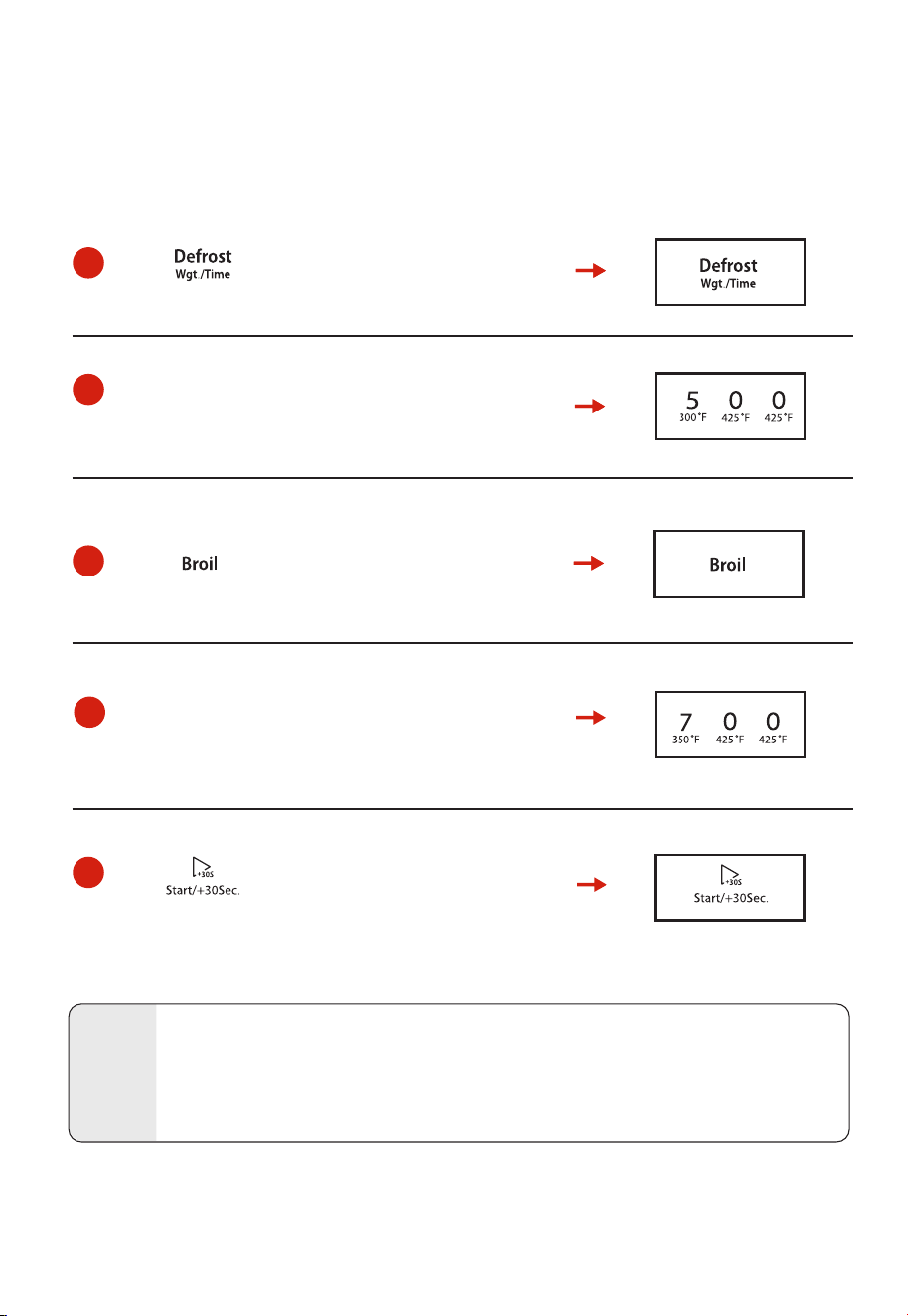 Defrost
Wgt./Time

Defrost
Wgt./Time

5 0 0
300°F 425°F 425°F

Broil

Broil

7 0 0
350°F 425°F 425°F

+30S
Start/+30Sec.

+30S
Start/+30Sec.